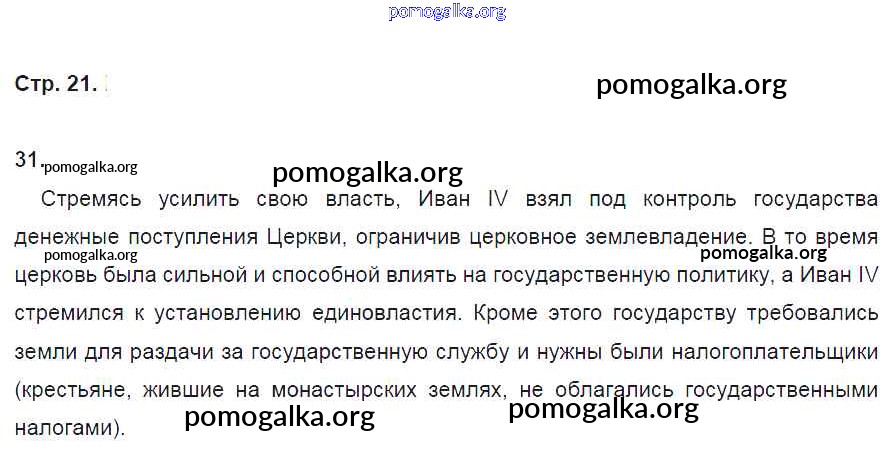 Стр. 21.

31.

Стремясь усилить свою власть, Иван IV взял под контроль государства денежные поступления Церкви, ограничив церковное землевладение. В то время церковь была сильной и способной влиять на государственную политику, а Иван IV стремился к установлению единовластия. Кроме этого государству требовались земли для раздачи за государственную службу и нужны были налогоплательщики (крестьяне, жившие на монастырских землях, не облагались государственными налогами).

pomogalka.org